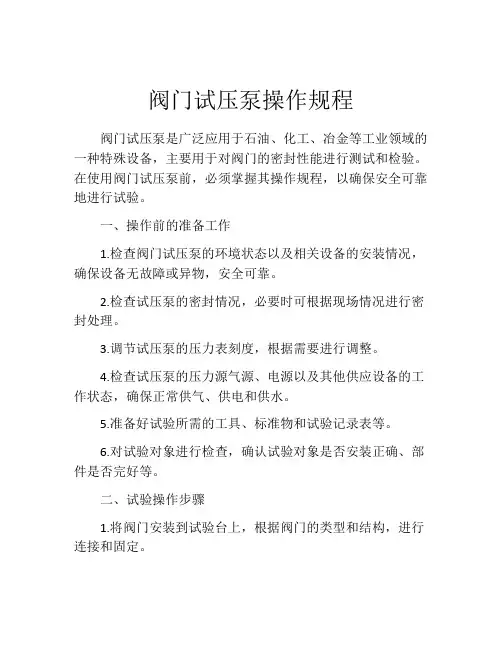 阀门试压泵操作规程

阀门试压泵是广泛应用于石油、化工、冶金等工业领域的一种特殊设备，主要用于对阀门的密封性能进行测试和检验。在使用阀门试压泵前，必须掌握其操作规程，以确保安全可靠地进行试验。

一、操作前的准备工作

1.检查阀门试压泵的环境状态以及相关设备的安装情况，确保设备无故障或异物，安全可靠。

2.检查试压泵的密封情况，必要时可根据现场情况进行密封处理。

3.调节试压泵的压力表刻度，根据需要进行调整。

4.检查试压泵的压力源气源、电源以及其他供应设备的工作状态，确保正常供气、供电和供水。

5.准备好试验所需的工具、标准物和试验记录表等。

6.对试验对象进行检查，确认试验对象是否安装正确、部件是否完好等。

二、试验操作步骤

1.将阀门安装到试验台上，根据阀门的类型和结构，进行连接和固定。